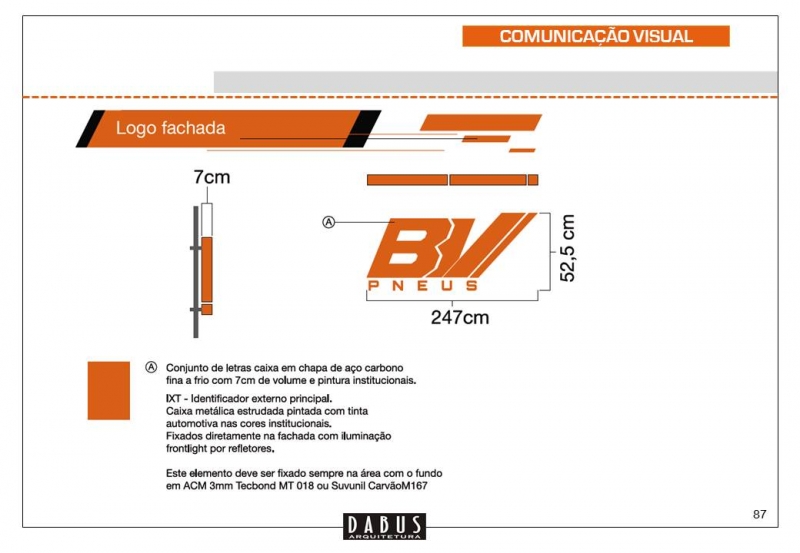 COMUNICAÇÃO VISUAL

Logo fachada

7cm

Ⓐ

BV
PNEUS

52,5 cm

247cm

Ⓐ Conjunto de letras caixa em chapa de aço carbono fina a frio com 7cm de volume e pintura institucionais.

IXT - Identificador externo principal.
Caixa metálica estrudada pintada com tinta automotiva nas cores institucionais.
Fixados diretamente na fachada com iluminação frontlight por refletores.

Este elemento deve ser fixado sempre na área com o fundo em ACM 3mm Tecbond MT 018 ou Suvunil CarvãoM167

87

DABUS
ARQUITETURA